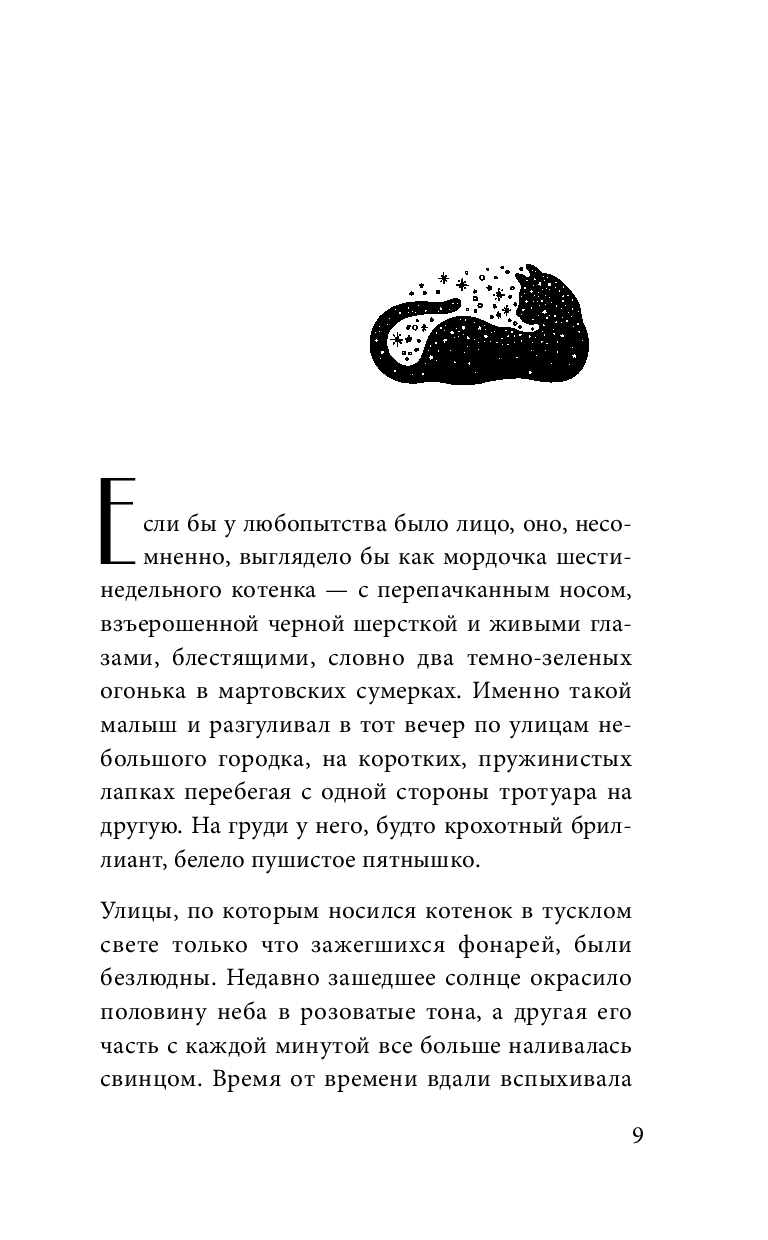 Если бы у любопытства было лицо, оно, несомненно, выглядело бы как мордочка шестинедельного котенка — с перепачканным носом, взъерошенной черной шерсткой и живыми глазами, блестящими, словно два темно-зеленых огонька в мартовских сумерках. Именно такой малыш и разгуливал в тот вечер по улицам небольшого городка, на коротких, пружинистых лапках перебегая с одной стороны тротуара на другую. На груди у него, будто крохотный бриллиант, белело пушистое пятнышко.

Улицы, по которым носился котенок в тусклом свете только что зажегшихся фонарей, были безлюдны. Недавно зашедшее солнце окрасило половину неба в розоватые тона, а другая его часть с каждой минутой все больше наливалась свинцом. Время от времени вдали вспыхивала

9